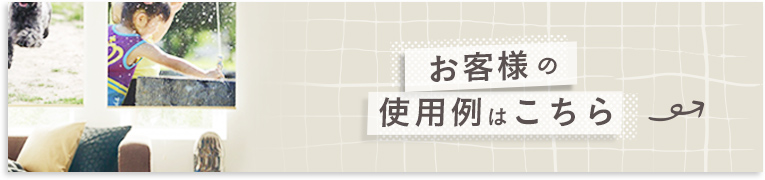 お客様の
使用例はこちら